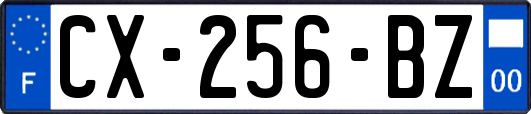 F
CX-256-BZ
00